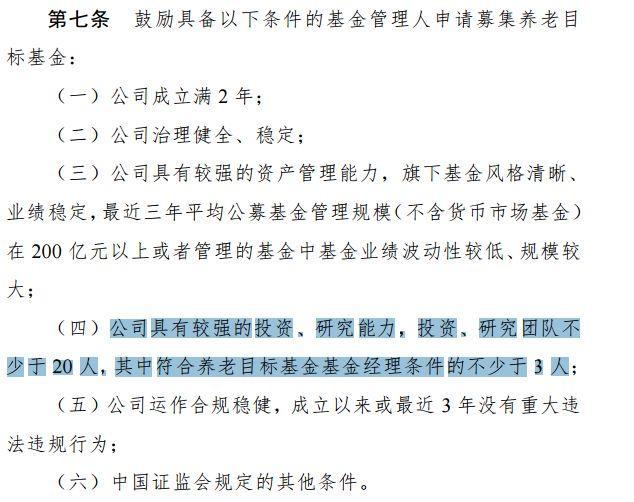 第七条　鼓励具备以下条件的基金管理人申请募集养老目标基金：

（一）公司成立满 2 年；

（二）公司治理健全、稳定；

（三）公司具有较强的资产管理能力，旗下基金风格清晰、业绩稳定，最近三年平均公募基金管理规模（不含货币市场基金）在 200 亿元以上或者管理的基金中基金业绩波动性较低、规模较大；

（四）公司具有较强的投资、研究能力，投资、研究团队不少于 20 人，其中符合养老目标基金基金经理条件的不少于 3 人；

（五）公司运作合规稳健，成立以来或最近 3 年没有重大违法违规行为；

（六）中国证监会规定的其他条件。